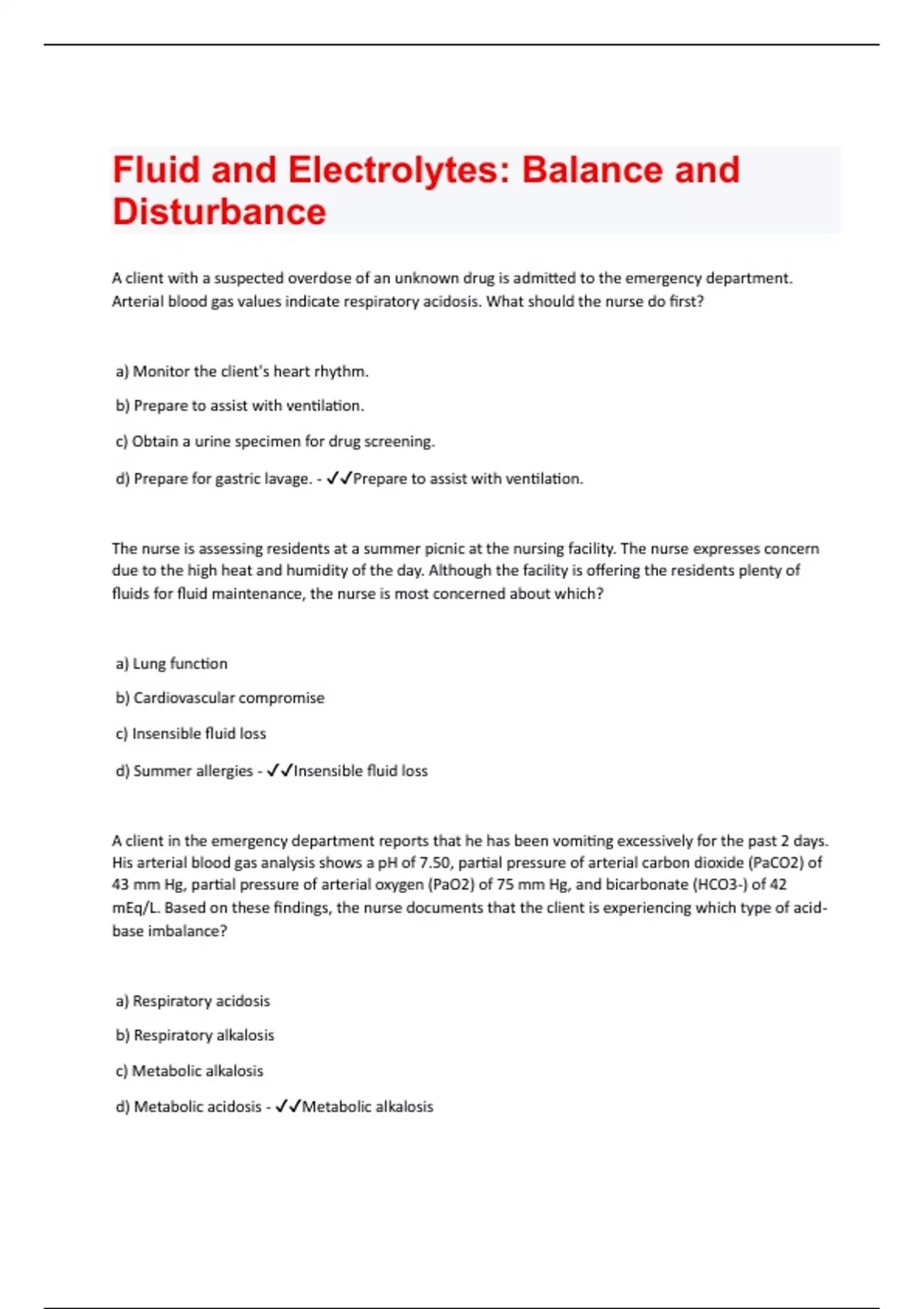 Fluid and Electrolytes: Balance and Disturbance

A client with a suspected overdose of an unknown drug is admitted to the emergency department. Arterial blood gas values indicate respiratory acidosis. What should the nurse do first?

a) Monitor the client's heart rhythm.

b) Prepare to assist with ventilation.

c) Obtain a urine specimen for drug screening.

d) Prepare for gastric lavage. - ✓✓Prepare to assist with ventilation.

The nurse is assessing residents at a summer picnic at the nursing facility. The nurse expresses concern due to the high heat and humidity of the day. Although the facility is offering the residents plenty of fluids for fluid maintenance, the nurse is most concerned about which?

a) Lung function

b) Cardiovascular compromise

c) Insensible fluid loss

d) Summer allergies - ✓✓Insensible fluid loss

A client in the emergency department reports that he has been vomiting excessively for the past 2 days. His arterial blood gas analysis shows a pH of 7.50, partial pressure of arterial carbon dioxide (PaCO2) of 43 mm Hg, partial pressure of arterial oxygen (PaO2) of 75 mm Hg, and bicarbonate (HCO3-) of 42 mEq/L. Based on these findings, the nurse documents that the client is experiencing which type of acid-base imbalance?

a) Respiratory acidosis

b) Respiratory alkalosis

c) Metabolic alkalosis

d) Metabolic acidosis - ✓✓Metabolic alkalosis